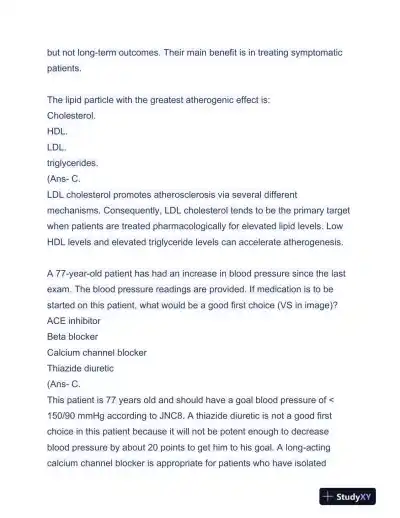 but not long-term outcomes. Their main benefit is in treating symptomatic patients.

The lipid particle with the greatest atherogenic effect is:
Cholesterol.
HDL.
LDL.
triglycerides.
(Ans- C.
LDL cholesterol promotes atherosclerosis via several different mechanisms. Consequently, LDL cholesterol tends to be the primary target when patients are treated pharmacologically for elevated lipid levels. Low HDL levels and elevated triglyceride levels can accelerate atherogenesis.

A 77-year-old patient has had an increase in blood pressure since the last exam. The blood pressure readings are provided. If medication is to be started on this patient, what would be a good first choice (VS in image)?
ACE inhibitor
Beta blocker
Calcium channel blocker
Thiazide diuretic
(Ans- C.
This patient is 77 years old and should have a goal blood pressure of < 150/90 mmHg according to JNC8. A thiazide diuretic is not a good first choice in this patient because it will not be potent enough to decrease blood pressure by about 20 points to get him to his goal. A long-acting calcium channel blocker is appropriate for patients who have isolated

StudyXY